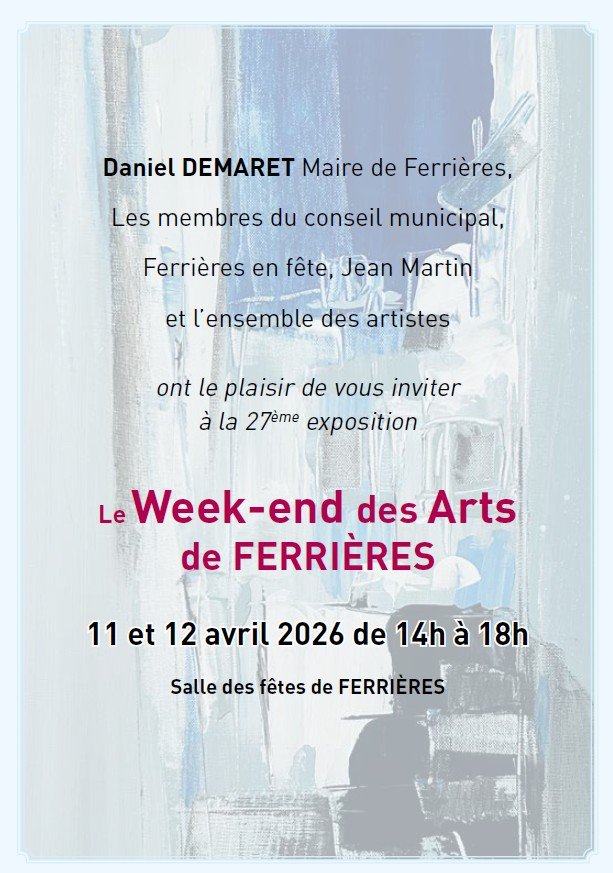 Daniel DEMARET Maire de Ferrières,

Les membres du conseil municipal,

Ferrières en fête, Jean Martin

et l'ensemble des artistes

ont le plaisir de vous inviter
à la 27ème exposition

Le Week-end des Arts
de FERRIÈRES

11 et 12 avril 2026 de 14h à 18h

Salle des fêtes de FERRIÈRES